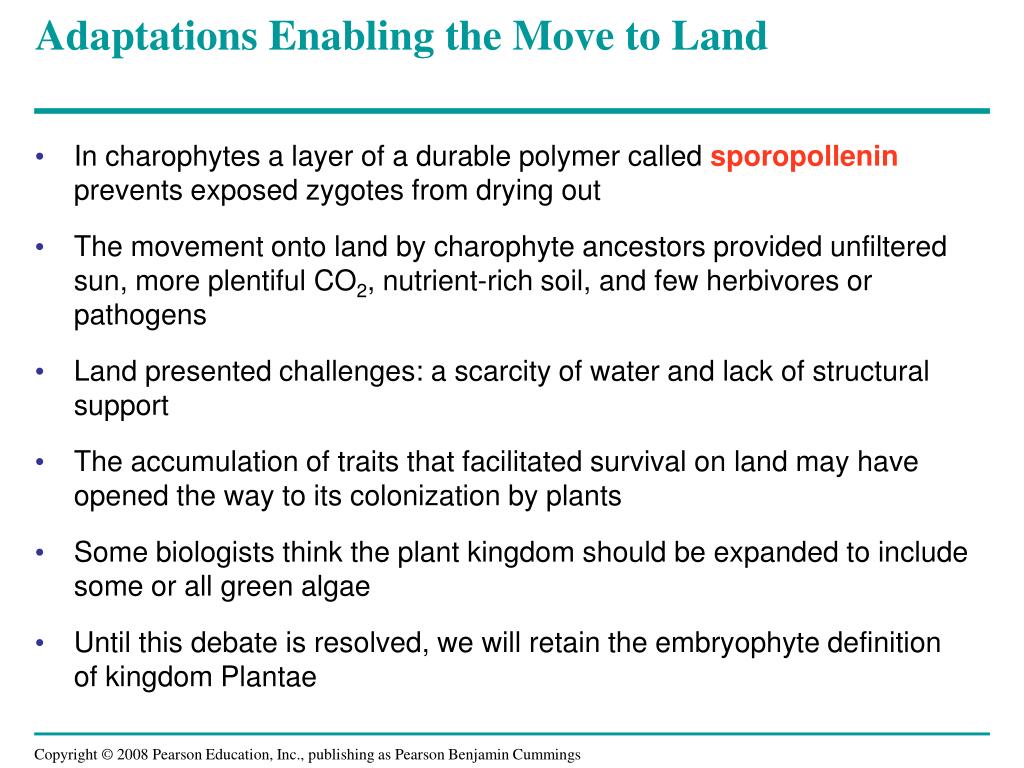 Adaptations Enabling the Move to Land

• In charophytes a layer of a durable polymer called sporopollenin prevents exposed zygotes from drying out

• The movement onto land by charophyte ancestors provided unfiltered sun, more plentiful $CO_2$, nutrient-rich soil, and few herbivores or pathogens

• Land presented challenges: a scarcity of water and lack of structural support

• The accumulation of traits that facilitated survival on land may have opened the way to its colonization by plants

• Some biologists think the plant kingdom should be expanded to include some or all green algae

• Until this debate is resolved, we will retain the embryophyte definition of kingdom Plantae

Copyright © 2008 Pearson Education, Inc., publishing as Pearson Benjamin Cummings